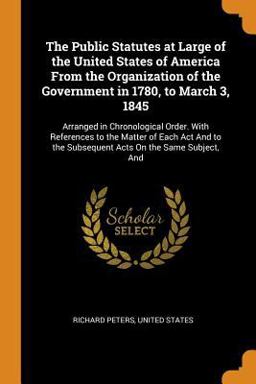 The Public Statutes at Large of the United States of America From the Organization of the Government in 1780, to March 3, 1845

Arranged in Chronological Order. With References to the Matter of Each Act And to the Subsequent Acts On the Same Subject, And

Scholar
SELECT

RICHARD PETERS, UNITED STATES